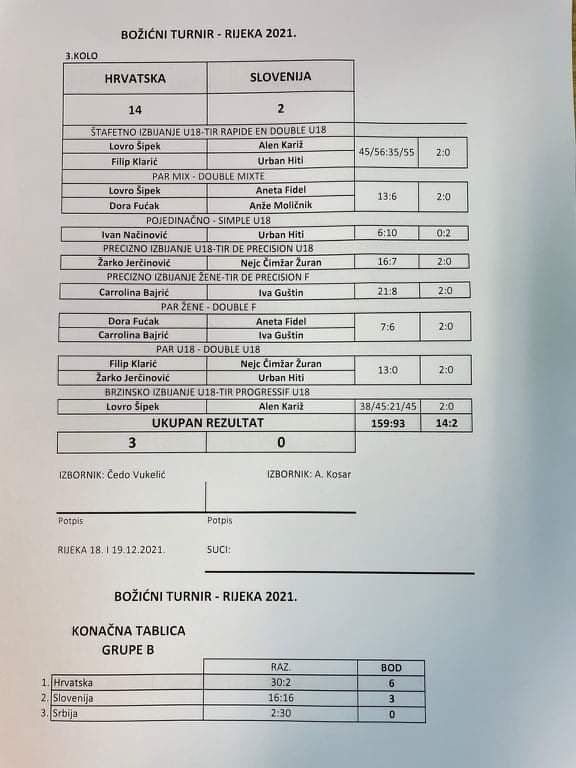 BOŽIĆNI TURNIR - RIJEKA 2021.

3.KOLO

| HRVATSKA | SLOVENIJA | | |
|---|---|---|---|
| 14 | 2 | | |
| ŠTAFETNO IZBIJANJE U18-TIR RAPIDE EN DOUBLE U18 | | | |
| Lovro Šipek | Alen Kariž | 45/56:35/55 | 2:0 |
| Filip Klarić | Urban Hiti | | |
| PAR MIX - DOUBLE MIXTE | | | |
| Lovro Šipek | Aneta Fidel | 13:6 | 2:0 |
| Dora Fućak | Anže Moličnik | | |
| POJEDINAČNO - SIMPLE U18 | | | |
| Ivan Načinović | Urban Hiti | 6:10 | 0:2 |
| PRECIZNO IZBIJANJE U18-TIR DE PRECISION U18 | | | |
| Žarko Jerčinović | Nejc Čimžar Žuran | 16:7 | 2:0 |
| PRECIZNO IZBIJANJE ŽENE-TIR DE PRECISION F | | | |
| Carrolina Bajrić | Iva Guštin | 21:8 | 2:0 |
| PAR ŽENE - DOUBLE F | | | |
| Dora Fućak | Aneta Fidel | 7:6 | 2:0 |
| Carrolina Bajrić | Iva Guštin | | |
| PAR U18 - DOUBLE U18 | | | |
| Filip Klarić | Nejc Čimžar Žuran | 13:0 | 2:0 |
| Žarko Jerčinović | Urban Hiti | | |
| BRZINSKO IZBIJANJE U18-TIR PROGRESSIF U18 | | | |
| Lovro Šipek | Alen Kariž | 38/45:21/45 | 2:0 |
| UKUPAN REZULTAT | | 159:93 | 14:2 |
| 3 | 0 | | |

IZBORNIK: Čedo Vukelić

IZBORNIK: A. Kosar

Potpis

Potpis

RIJEKA 18. I 19.12.2021.

SUCI:

BOŽIĆNI TURNIR - RIJEKA 2021.

KONAČNA TABLICA
GRUPE B

| | | RAZ. | BOD |
|---|---|---|---|
| 1. | Hrvatska | 30:2 | 6 |
| 2. | Slovenija | 16:16 | 3 |
| 3. | Srbija | 2:30 | 0 |